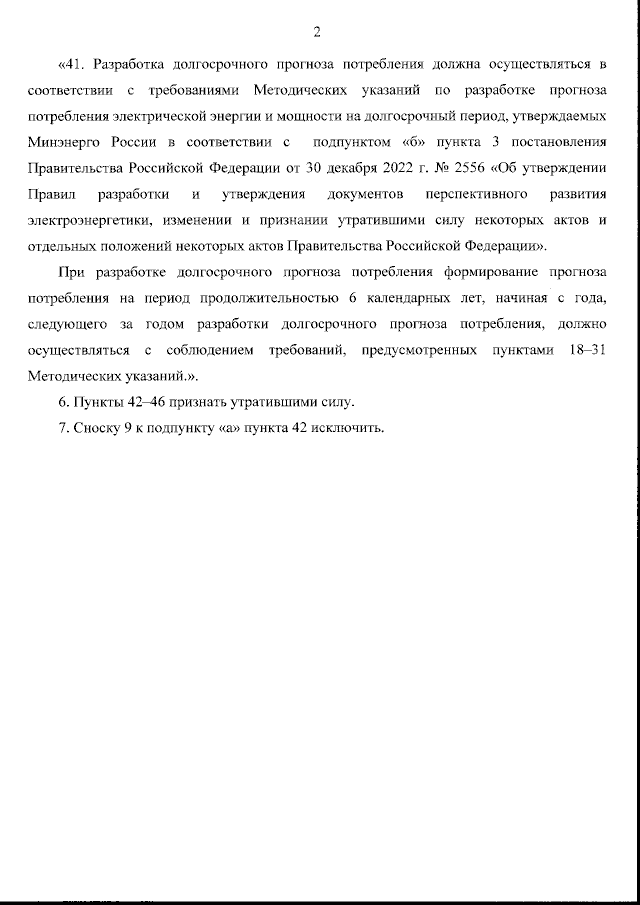 2

«41. Разработка долгосрочного прогноза потребления должна осуществляться в соответствии с требованиями Методических указаний по разработке прогноза потребления электрической энергии и мощности на долгосрочный период, утверждаемых Минэнерго России в соответствии с подпунктом «б» пункта 3 постановления Правительства Российской Федерации от 30 декабря 2022 г. № 2556 «Об утверждении Правил разработки и утверждения документов перспективного развития электроэнергетики, изменении и признании утратившими силу некоторых актов и отдельных положений некоторых актов Правительства Российской Федерации».

При разработке долгосрочного прогноза потребления формирование прогноза потребления на период продолжительностью 6 календарных лет, начиная с года, следующего за годом разработки долгосрочного прогноза потребления, должно осуществляться с соблюдением требований, предусмотренных пунктами 18–31 Методических указаний.».

6. Пункты 42–46 признать утратившими силу.

7. Сноску 9 к подпункту «а» пункта 42 исключить.